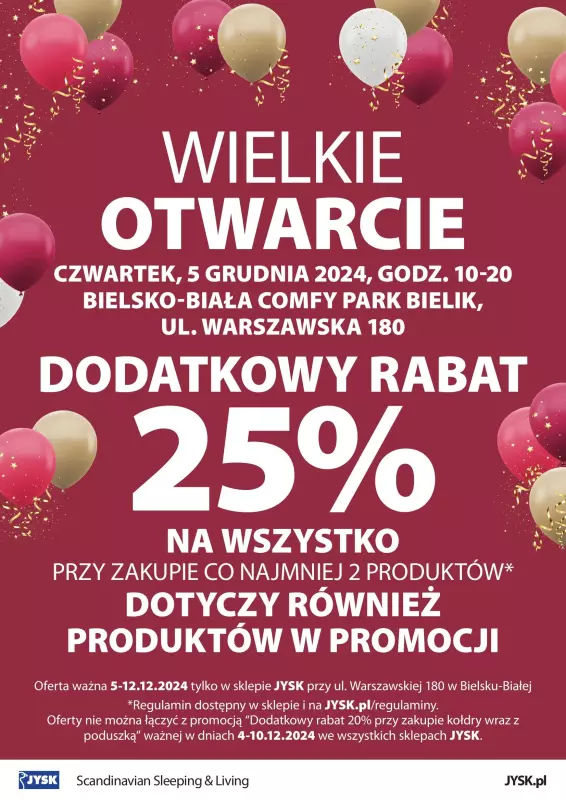 WIELKIE
OTWARCIE

CZWARTEK, 5 GRUDNIA 2024, GODZ. 10-20
BIELSKO-BIAŁA COMFY PARK BIELIK,
UL. WARSZAWSKA 180

DODATKOWY RABAT
25%
NA WSZYSTKO
PRZY ZAKUPIE CO NAJMNIEJ 2 PRODUKTÓW*
DOTYCZY RÓWNIEŻ
PRODUKTÓW W PROMOCJI

Oferta ważna 5-12.12.2024 tylko w sklepie JYSK przy ul. Warszawskiej 180 w Bielsku-Białej
*Regulamin dostępny w sklepie i na JYSK.pl/regulaminy.
Oferty nie można łączyć z promocją "Dodatkowy rabat 20% przy zakupie kołdry wraz z poduszką" ważnej w dniach 4-10.12.2024 we wszystkich sklepach JYSK.

JYSK Scandinavian Sleeping & Living JYSK.pl